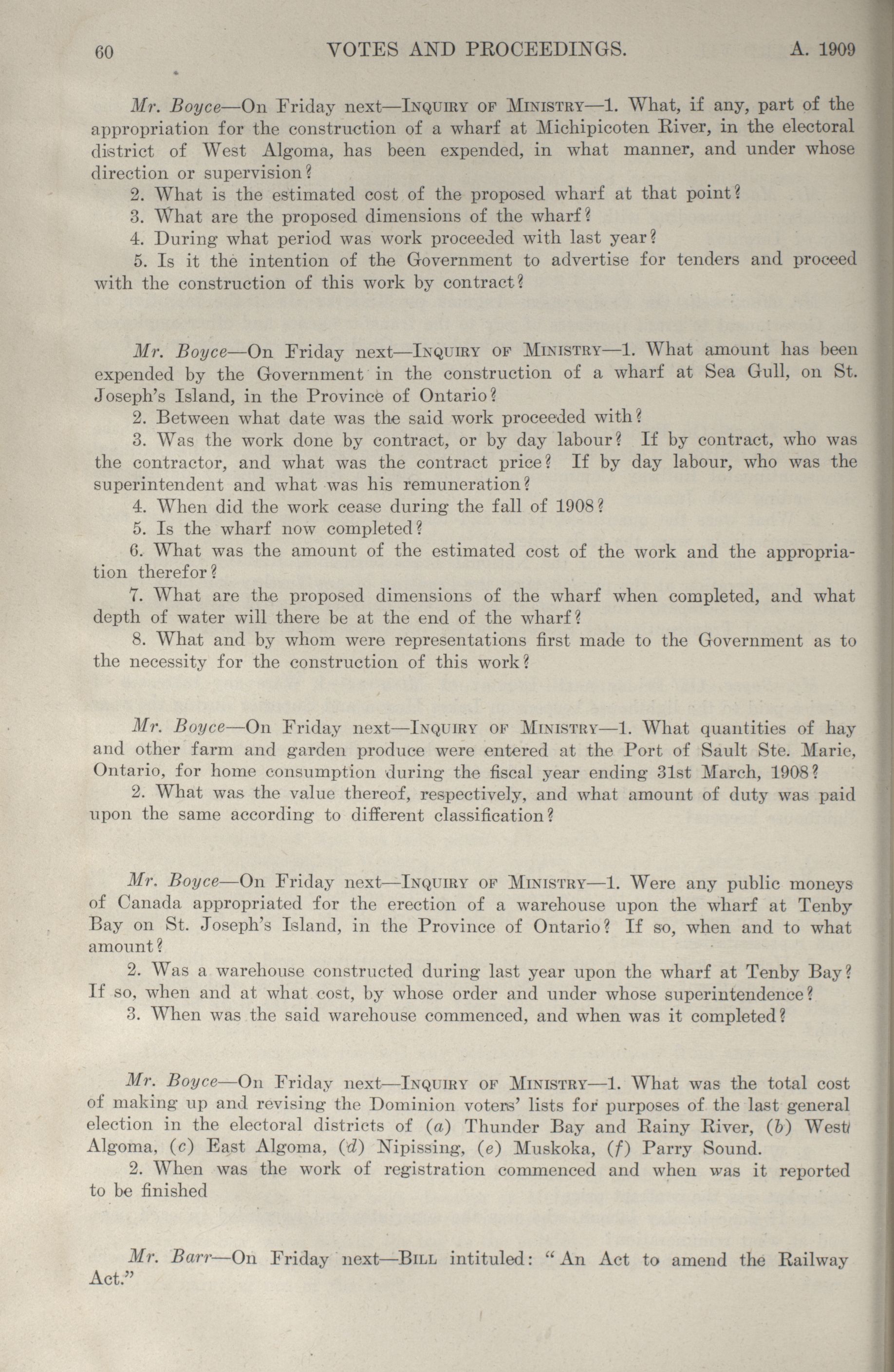 60 VOTES AND PROCEEDINGS. A. 1909

Mr. Boyce—On Friday next—Inquiry of Ministry—1. What, if any, part of the appropriation for the construction of a wharf at Michipicoten River, in the electoral district of West Algoma, has been expended, in what manner, and under whose direction or supervision?

2. What is the estimated cost of the proposed wharf at that point?

3. What are the proposed dimensions of the wharf?

4. During what period was work proceeded with last year?

5. Is it the intention of the Government to advertise for tenders and proceed with the construction of this work by contract?

Mr. Boyce—On Friday next—Inquiry of Ministry—1. What amount has been expended by the Government in the construction of a wharf at Sea Gull, on St. Joseph's Island, in the Province of Ontario?

2. Between what date was the said work proceeded with?

3. Was the work done by contract, or by day labour? If by contract, who was the contractor, and what was the contract price? If by day labour, who was the superintendent and what was his remuneration?

4. When did the work cease during the fall of 1908?

5. Is the wharf now completed?

6. What was the amount of the estimated cost of the work and the appropriation therefor?

7. What are the proposed dimensions of the wharf when completed, and what depth of water will there be at the end of the wharf?

8. What and by whom were representations first made to the Government as to the necessity for the construction of this work?

Mr. Boyce—On Friday next—Inquiry of Ministry—1. What quantities of hay and other farm and garden produce were entered at the Port of Sault Ste. Marie, Ontario, for home consumption during the fiscal year ending 31st March, 1908?

2. What was the value thereof, respectively, and what amount of duty was paid upon the same according to different classification?

Mr. Boyce—On Friday next—Inquiry of Ministry—1. Were any public moneys of Canada appropriated for the erection of a warehouse upon the wharf at Tenby Bay on St. Joseph's Island, in the Province of Ontario? If so, when and to what amount?

2. Was a warehouse constructed during last year upon the wharf at Tenby Bay? If so, when and at what cost, by whose order and under whose superintendence?

3. When was the said warehouse commenced, and when was it completed?

Mr. Boyce—On Friday next—Inquiry of Ministry—1. What was the total cost of making up and revising the Dominion voters' lists for purposes of the last general election in the electoral districts of (a) Thunder Bay and Rainy River, (b) West Algoma, (c) East Algoma, (d) Nipissing, (e) Muskoka, (f) Parry Sound.

2. When was the work of registration commenced and when was it reported to be finished

Mr. Barr—On Friday next—Bill intituled: "An Act to amend the Railway Act."